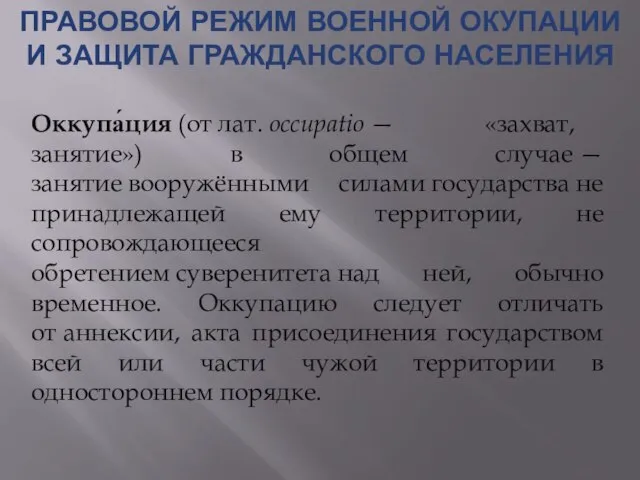 ПРАВОВОЙ РЕЖИМ ВОЕННОЙ ОКУПАЦИИ И ЗАЩИТА ГРАЖДАНСКОГО НАСЕЛЕНИЯ

Оккупа́ция (от лат. occupatio — «захват, занятие») в общем случае — занятие вооружёнными силами государства не принадлежащей ему территории, не сопровождающееся обретением суверенитета над ней, обычно временное. Оккупацию следует отличать от аннексии, акта присоединения государством всей или части чужой территории в одностороннем порядке.